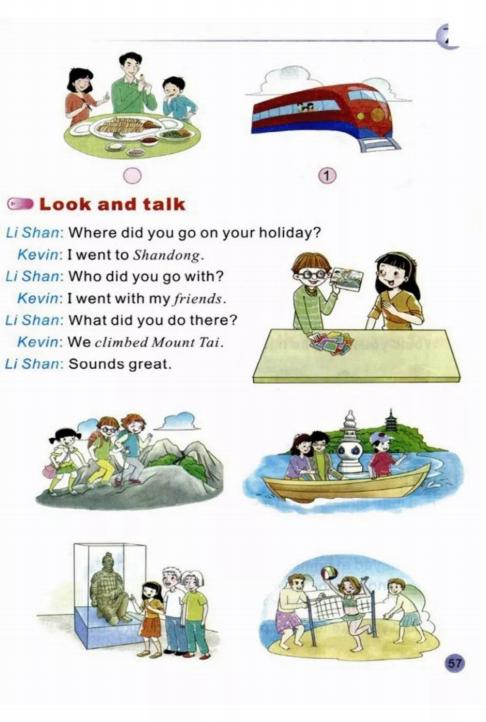 1

Look and talk

Li Shan: Where did you go on your holiday?
Kevin: I went to Shandong.
Li Shan: Who did you go with?
Kevin: I went with my friends.
Li Shan: What did you do there?
Kevin: We climbed Mount Tai.
Li Shan: Sounds great.

57